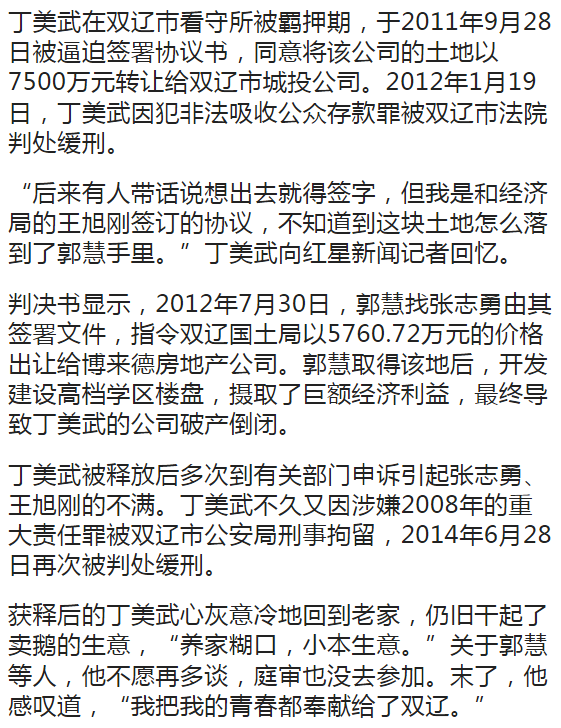 丁美武在双辽市看守所被羁押期，于2011年9月28日被逼迫签署协议书，同意将该公司的土地以7500万元转让给双辽市城投公司。2012年1月19日，丁美武因犯非法吸收公众存款罪被双辽市法院判处缓刑。

“后来有人带话说想出去就得签字，但我是和经济局的王旭刚签订的协议，不知道到这块土地怎么落到了郭慧手里。”丁美武向红星新闻记者回忆。

判决书显示，2012年7月30日，郭慧找张志勇由其签署文件，指令双辽国土局以5760.72万元的价格出让给博来德房地产公司。郭慧取得该地后，开发建设高档学区楼盘，摄取了巨额经济利益，最终导致丁美武的公司破产倒闭。

丁美武被释放后多次到有关部门申诉引起张志勇、王旭刚的不满。丁美武不久又因涉嫌2008年的重大责任罪被双辽市公安局刑事拘留，2014年6月28日再次被判处缓刑。

获释后的丁美武心灰意冷地回到老家，仍旧干起了卖鹅的生意，“养家糊口，小本生意。”关于郭慧等人，他不愿再多谈，庭审也没去参加。末了，他感叹道，“我把我的青春都奉献给了双辽。”